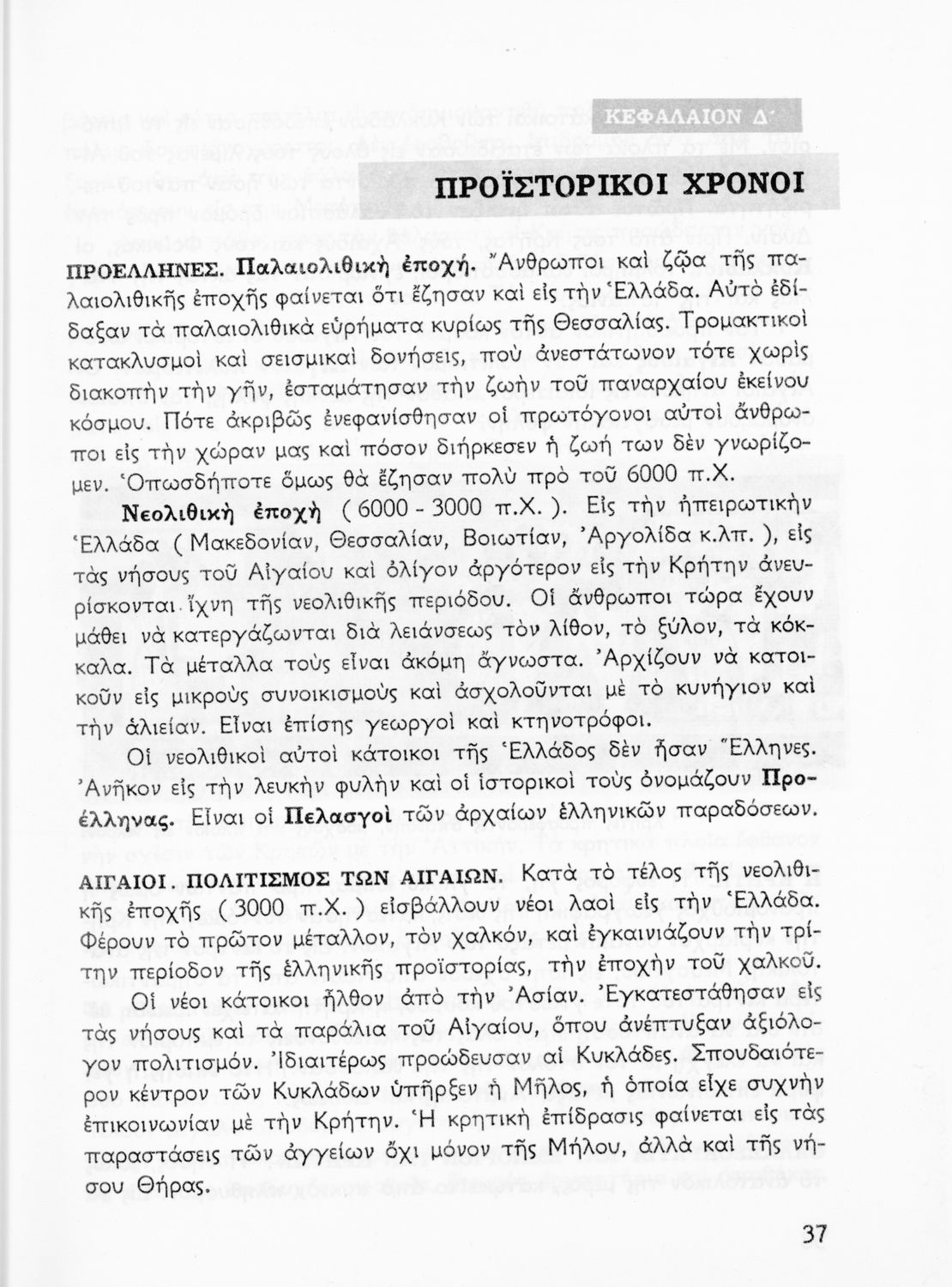 ΚΕΦΑΛΑΙΟΝ Δ΄

ΠΡΟΪΣΤΟΡΙΚΟΙ ΧΡΟΝΟΙ

ΠΡΟΕΛΛΗΝΕΣ. Παλαιολιθικὴ ἐποχή. Ἄνθρωποι καὶ ζῷα τῆς παλαιολιθικῆς ἐποχῆς φαίνεται ὅτι ἔζησαν καὶ εἰς τὴν Ἑλλάδα. Αὐτὸ ἐδίδαξαν τὰ παλαιολιθικὰ εὑρήματα κυρίως τῆς Θεσσαλίας. Τρομακτικοὶ κατακλυσμοὶ καὶ σεισμικαὶ δονήσεις, ποὺ ἀνεστάτωνον τότε χωρὶς διακοπὴν τὴν γῆν, ἐσταμάτησαν τὴν ζωὴν τοῦ παναρχαίου ἐκείνου κόσμου. Πότε ἀκριβῶς ἐνεφανίσθησαν οἱ πρωτόγονοι αὐτοὶ ἄνθρωποι εἰς τὴν χώραν μας καὶ πόσον διήρκεσεν ἡ ζωή των δὲν γνωρίζομεν. Ὁπωσδήποτε ὅμως θὰ ἔζησαν πολὺ πρὸ τοῦ 6000 π.Χ.

Νεολιθικὴ ἐποχὴ ( 6000 - 3000 π.Χ. ). Εἰς τὴν ἠπειρωτικὴν Ἑλλάδα ( Μακεδονίαν, Θεσσαλίαν, Βοιωτίαν, Ἀργολίδα κ.λπ. ), εἰς τὰς νήσους τοῦ Αἰγαίου καὶ ὀλίγον ἀργότερον εἰς τὴν Κρήτην ἀνευρίσκονται ἴχνη τῆς νεολιθικῆς περιόδου. Οἱ ἄνθρωποι τώρα ἔχουν μάθει νὰ κατεργάζωνται διὰ λειάνσεως τὸν λίθον, τὸ ξύλον, τὰ κόκκαλα. Τὰ μέταλλα τοὺς εἶναι ἀκόμη ἄγνωστα. Ἀρχίζουν νὰ κατοικοῦν εἰς μικροὺς συνοικισμοὺς καὶ ἀσχολοῦνται μὲ τὸ κυνήγιον καὶ τὴν ἁλιείαν. Εἶναι ἐπίσης γεωργοὶ καὶ κτηνοτρόφοι.

Οἱ νεολιθικοὶ αὐτοὶ κάτοικοι τῆς Ἑλλάδος δὲν ἦσαν Ἕλληνες. Ἀνῆκον εἰς τὴν λευκὴν φυλὴν καὶ οἱ ἱστορικοὶ τοὺς ὀνομάζουν Προέλληνας. Εἶναι οἱ Πελασγοὶ τῶν ἀρχαίων ἑλληνικῶν παραδόσεων.

ΑΙΓΑΙΟΙ. ΠΟΛΙΤΙΣΜΟΣ ΤΩΝ ΑΙΓΑΙΩΝ. Κατὰ τὸ τέλος τῆς νεολιθικῆς ἐποχῆς ( 3000 π.Χ. ) εἰσβάλλουν νέοι λαοὶ εἰς τὴν Ἑλλάδα. Φέρουν τὸ πρῶτον μέταλλον, τὸν χαλκόν, καὶ ἐγκαινιάζουν τὴν τρίτην περίοδον τῆς ἑλληνικῆς προϊστορίας, τὴν ἐποχὴν τοῦ χαλκοῦ.

Οἱ νέοι κάτοικοι ἦλθον ἀπὸ τὴν Ἀσίαν. Ἐγκατεστάθησαν εἰς τὰς νήσους καὶ τὰ παράλια τοῦ Αἰγαίου, ὅπου ἀνέπτυξαν ἀξιόλογον πολιτισμόν. Ἰδιαιτέρως προώδευσαν αἱ Κυκλάδες. Σπουδαιότερον κέντρον τῶν Κυκλάδων ὑπῆρξεν ἡ Μῆλος, ἡ ὁποία εἶχε συχνὴν ἐπικοινωνίαν μὲ τὴν Κρήτην. Ἡ κρητικὴ ἐπίδρασις φαίνεται εἰς τὰς παραστάσεις τῶν ἀγγείων ὄχι μόνον τῆς Μήλου, ἀλλὰ καὶ τῆς νήσου Θήρας.

37